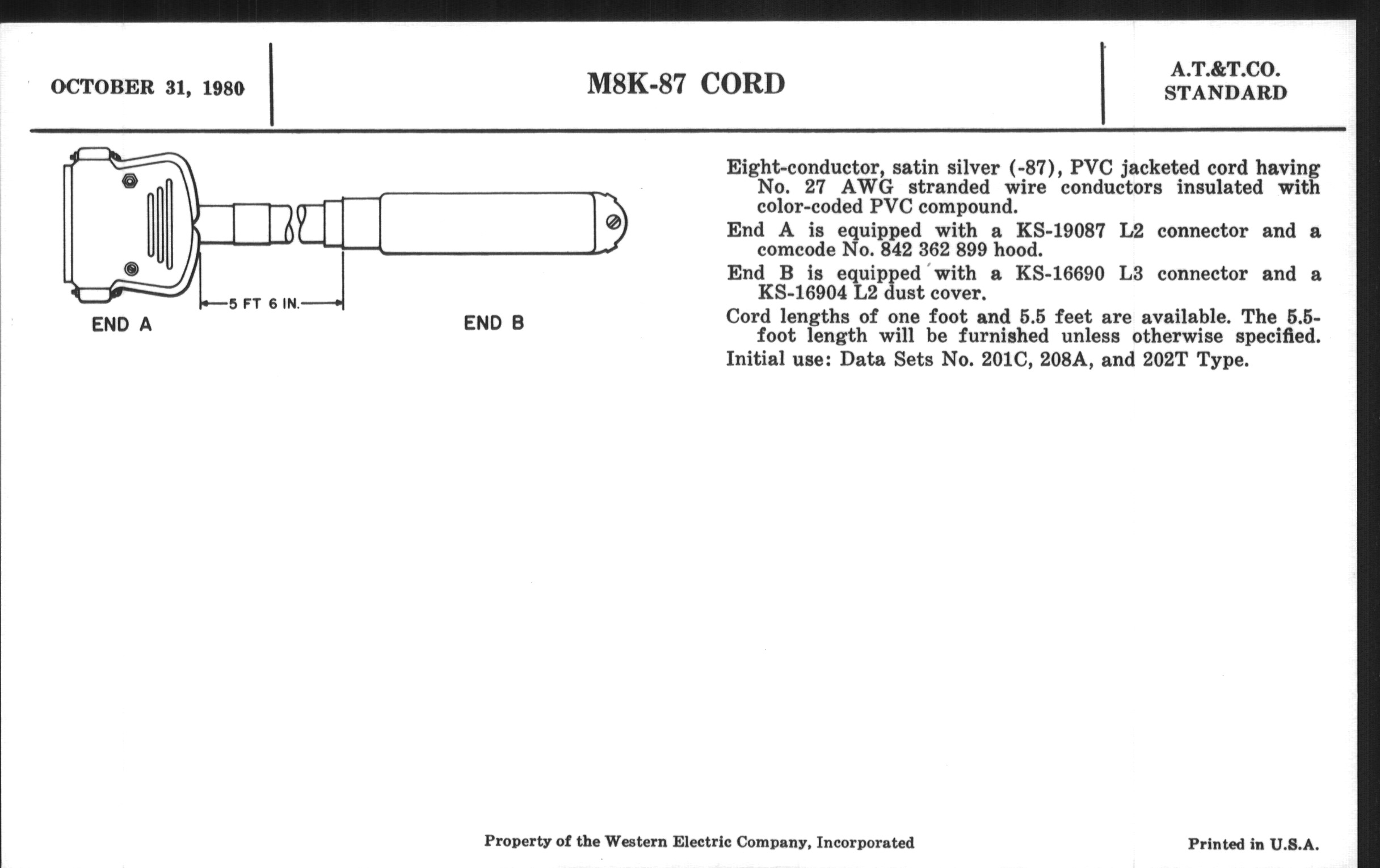 OCTOBER 31, 1980

M8K-87 CORD

A.T.&T.CO.
STANDARD

5 FT 6 IN.

END A

END B

Eight-conductor, satin silver (-87), PVC jacketed cord having No. 27 AWG stranded wire conductors insulated with color-coded PVC compound.

End A is equipped with a KS-19087 L2 connector and a comcode No. 842 362 899 hood.

End B is equipped with a KS-16690 L3 connector and a KS-16904 L2 dust cover.

Cord lengths of one foot and 5.5 feet are available. The 5.5-foot length will be furnished unless otherwise specified.

Initial use: Data Sets No. 201C, 208A, and 202T Type.

Property of the Western Electric Company, Incorporated

Printed in U.S.A.